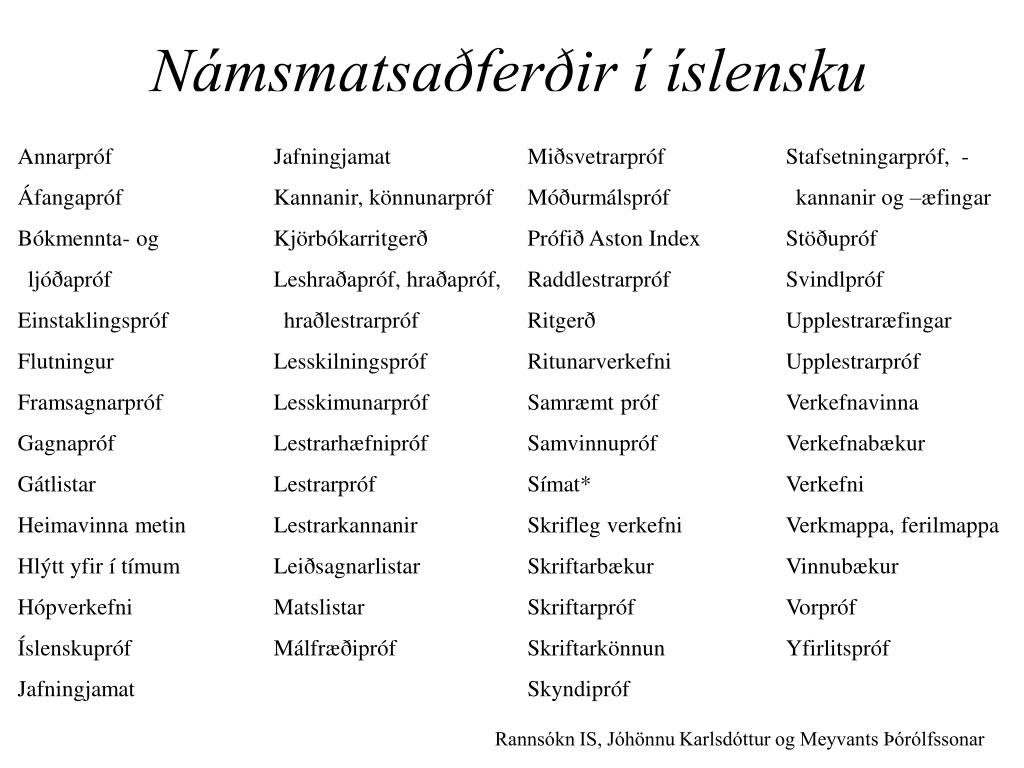 Námsmatsaðferðir í íslensku

Annarpróf
Áfangapróf
Bókmennta- og
ljóðapróf
Einstaklingspróf
Flutningur
Framsagnarpróf
Gagnapróf
Gátlistar
Heimavinna metin
Hlýtt yfir í tímum
Hópverkefni
Íslenskupróf
Jafningjamat

Jafningjamat
Kannanir, könnunarpróf
Kjörbókarritgerð
Leshraðapróf, hraðapróf,
hraðlestrarpróf
Lesskilningspróf
Lesskimunarpróf
Lestrarhæfnipróf
Lestrarpróf
Lestrarkannanir
Leiðsagnarlistar
Matslistar
Málfræðipróf

Miðsvetrarpróf
Móðurmálspróf
Prófið Aston Index
Raddlestrarpróf
Ritgerð
Ritunarverkefni
Samræmt próf
Samvinnupróf
Símat*
Skrifleg verkefni
Skriftarbækur
Skriftarpróf
Skriftarkönnun
Skyndipróf

Stafsetningarpróf, -
kannanir og –æfingar
Stöðupróf
Svindlpróf
Upplestraræfingar
Upplestrarpróf
Verkefnavinna
Verkefnabækur
Verkefni
Verkmappa, ferilmappa
Vinnubækur
Vorpróf
Yfirlitspróf

Rannsókn IS, Jóhönnu Karlsdóttur og Meyvants Þórólfssonar